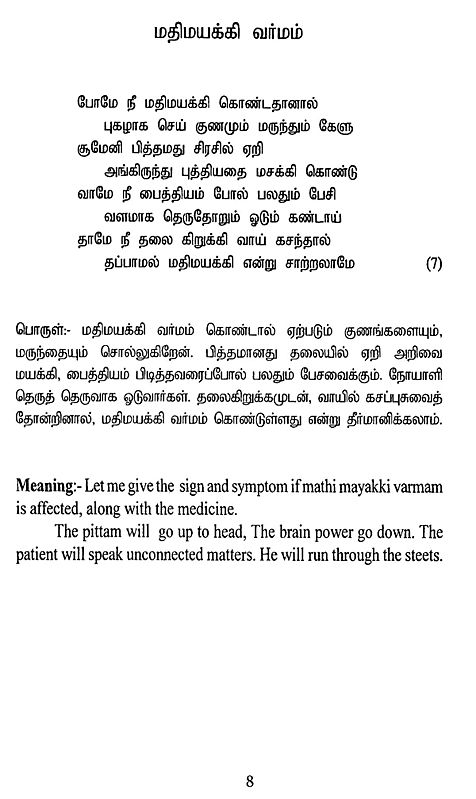 மதிமயக்கி வர்மம்

போமே நீ மதிமயக்கி கொண்டதானால்
புகழாக செய் குணமும் மருந்தும் கேளு
சூமேனி பித்தமது சிரசில் ஏறி
அங்கிருந்து புத்தியதை மசக்கி கொண்டு
வாமே நீ பைத்தியம் போல் பலதும் பேசி
வளமாக தெருதோறும் ஓடும் கண்டாய்
தாமே நீ தலை கிறுக்கி வாய் கசந்தால்
தப்பாமல் மதிமயக்கி என்று சாற்றலாமே (7)

பொருள்:- மதிமயக்கி வர்மம் கொண்டால் ஏற்படும் குணங்களையும், மருந்தையும் சொல்லுகிறேன். பித்தமானது தலையில் ஏறி அறிவை மயக்கி, பைத்தியம் பிடித்தவரைப்போல் பலதும் பேசவைக்கும். நோயாளி தெருத் தெருவாக ஓடுவார்கள். தலைகிறுக்கமுடன், வாயில் கசப்புசுவைத் தோன்றினால், மதிமயக்கி வர்மம் கொண்டுள்ளது என்று தீர்மானிக்கலாம்.

Meaning:- Let me give the sign and symptom if mathi mayakki varmam is affected, along with the medicine.

The pittam will go up to head, The brain power go down. The patient will speak unconnected matters. He will run through the steets.

8